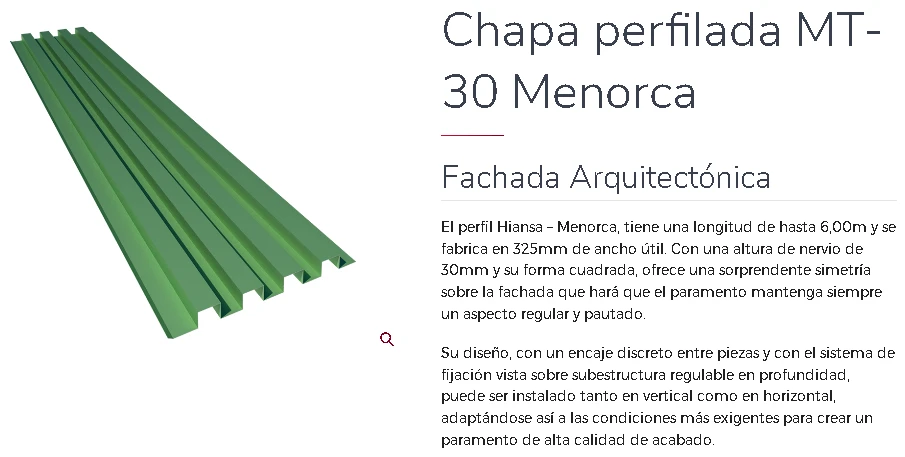 Chapa perfilada MT-30 Menorca

Fachada Arquitectónica

El perfil Hiansa – Menorca, tiene una longitud de hasta 6,00m y se fabrica en 325mm de ancho útil. Con una altura de nervio de 30mm y su forma cuadrada, ofrece una sorprendente simetría sobre la fachada que hará que el paramento mantenga siempre un aspecto regular y pautado.

Su diseño, con un encaje discreto entre piezas y con el sistema de fijación vista sobre subestructura regulable en profundidad, puede ser instalado tanto en vertical como en horizontal, adaptándose así a las condiciones más exigentes para crear un paramento de alta calidad de acabado.